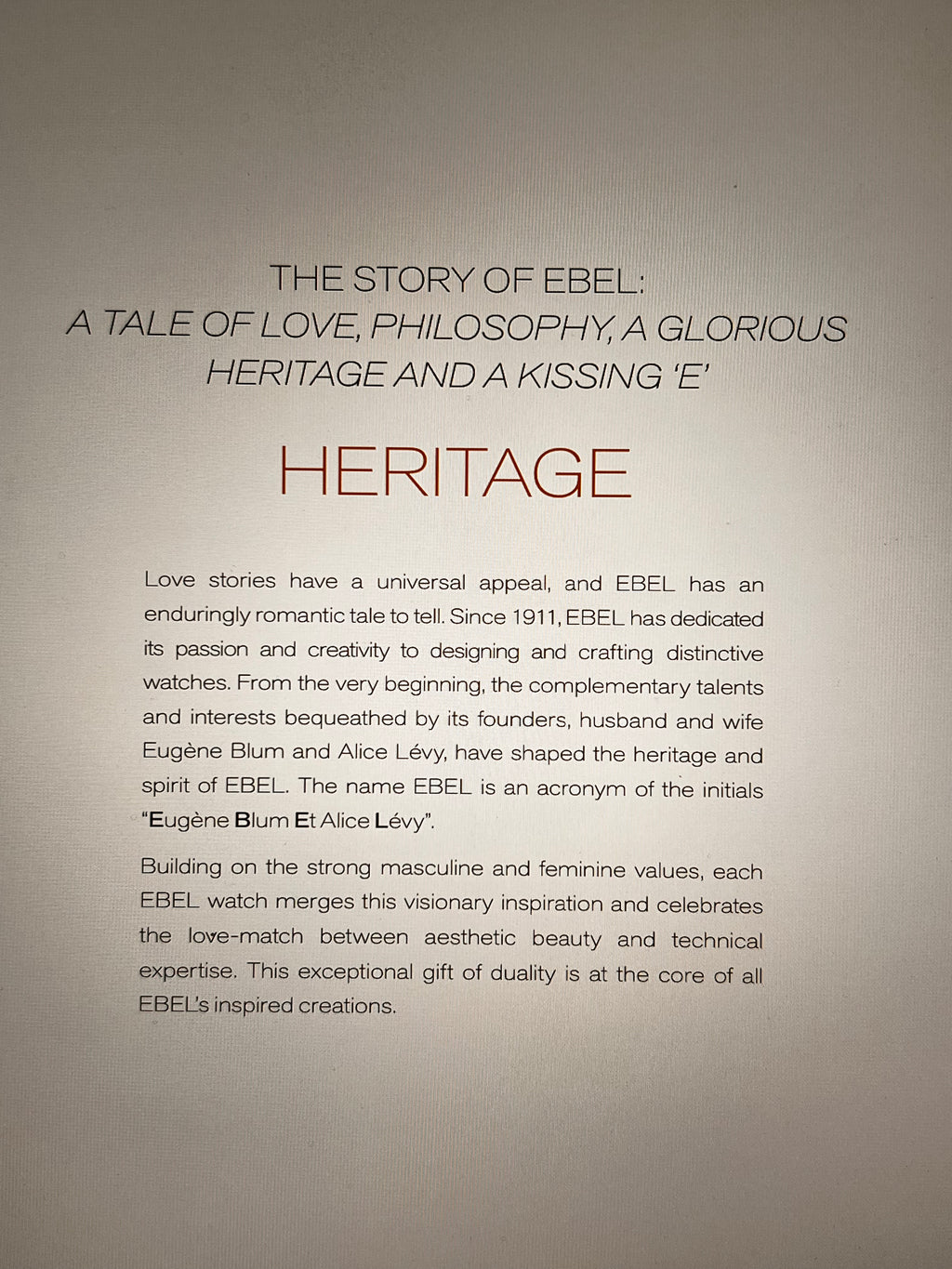 THE STORY OF EBEL:
A TALE OF LOVE, PHILOSOPHY, A GLORIOUS HERITAGE AND A KISSING 'E'

HERITAGE

Love stories have a universal appeal, and EBEL has an enduringly romantic tale to tell. Since 1911, EBEL has dedicated its passion and creativity to designing and crafting distinctive watches. From the very beginning, the complementary talents and interests bequeathed by its founders, husband and wife Eugène Blum and Alice Lévy, have shaped the heritage and spirit of EBEL. The name EBEL is an acronym of the initials "Eugène Blum Et Alice Lévy".

Building on the strong masculine and feminine values, each EBEL watch merges this visionary inspiration and celebrates the love-match between aesthetic beauty and technical expertise. This exceptional gift of duality is at the core of all EBEL's inspired creations.